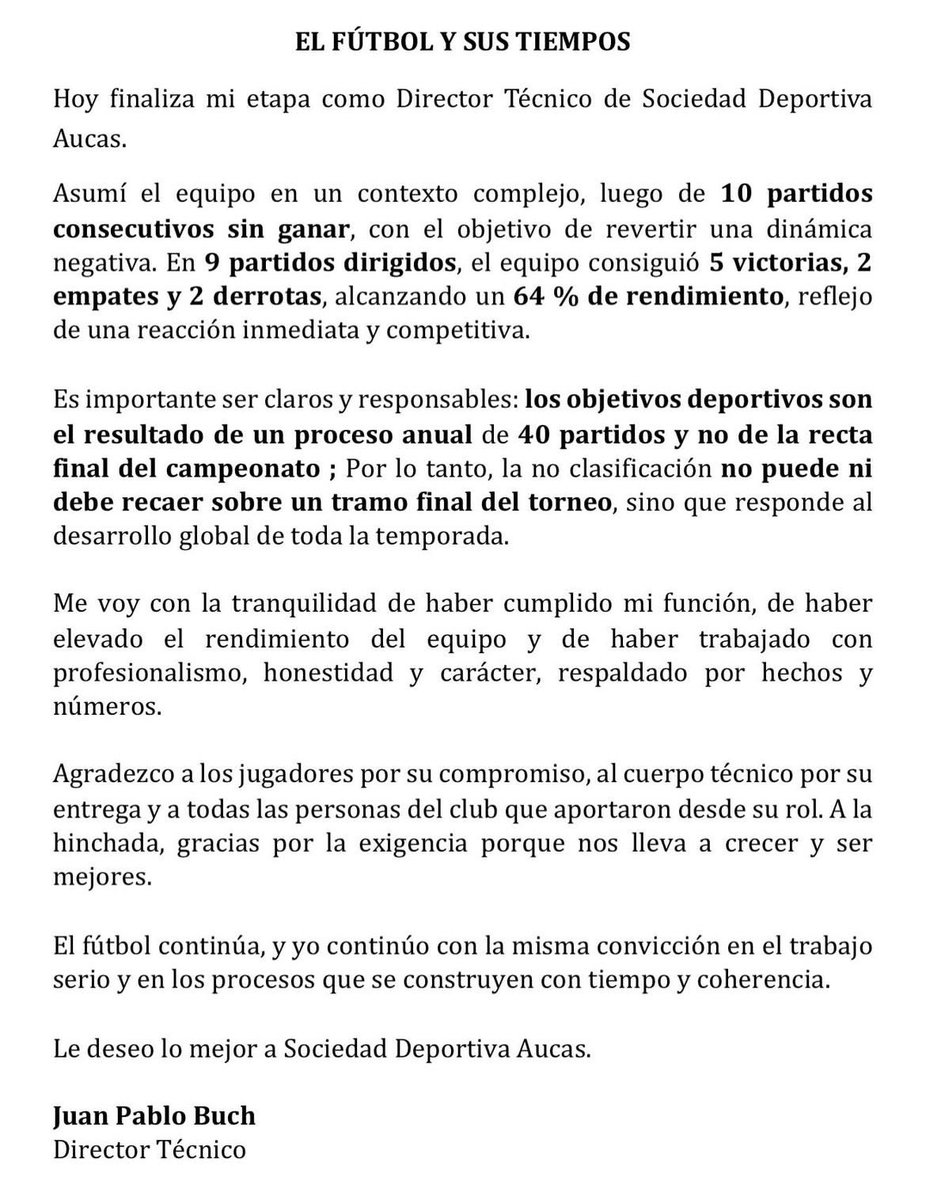 EL FÚTBOL Y SUS TIEMPOS

Hoy finaliza mi etapa como Director Técnico de Sociedad Deportiva Aucas.

Asumí el equipo en un contexto complejo, luego de 10 partidos consecutivos sin ganar, con el objetivo de revertir una dinámica negativa. En 9 partidos dirigidos, el equipo consiguió 5 victorias, 2 empates y 2 derrotas, alcanzando un 64 % de rendimiento, reflejo de una reacción inmediata y competitiva.

Es importante ser claros y responsables: los objetivos deportivos son el resultado de un proceso anual de 40 partidos y no de la recta final del campeonato ; Por lo tanto, la no clasificación no puede ni debe recaer sobre un tramo final del torneo, sino que responde al desarrollo global de toda la temporada.

Me voy con la tranquilidad de haber cumplido mi función, de haber elevado el rendimiento del equipo y de haber trabajado con profesionalismo, honestidad y carácter, respaldado por hechos y números.

Agradezco a los jugadores por su compromiso, al cuerpo técnico por su entrega y a todas las personas del club que aportaron desde su rol. A la hinchada, gracias por la exigencia porque nos lleva a crecer y ser mejores.

El fútbol continúa, y yo continúo con la misma convicción en el trabajo serio y en los procesos que se construyen con tiempo y coherencia.

Le deseo lo mejor a Sociedad Deportiva Aucas.

Juan Pablo Buch
Director Técnico